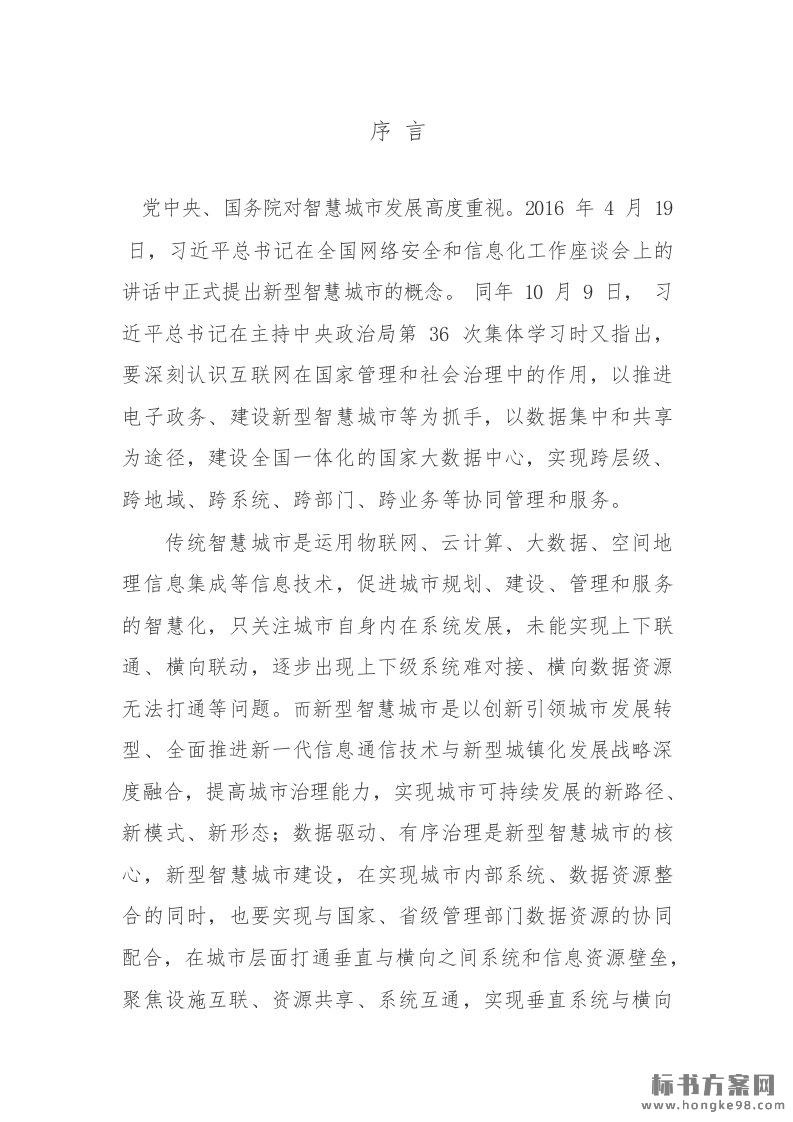 序 言

党中央、国务院对智慧城市发展高度重视。2016 年 4 月 19 日，习近平总书记在全国网络安全和信息化工作座谈会上的讲话中正式提出新型智慧城市的概念。 同年 10 月 9 日， 习近平总书记在主持中央政治局第 36 次集体学习时又指出，要深刻认识互联网在国家管理和社会治理中的作用，以推进电子政务、建设新型智慧城市等为抓手，以数据集中和共享为途径，建设全国一体化的国家大数据中心，实现跨层级、跨地域、跨系统、跨部门、跨业务等协同管理和服务。

传统智慧城市是运用物联网、云计算、大数据、空间地理信息集成等信息技术，促进城市规划、建设、管理和服务的智慧化，只关注城市自身内在系统发展，未能实现上下联通、横向联动，逐步出现上下级系统难对接、横向数据资源无法打通等问题。而新型智慧城市是以创新引领城市发展转型、全面推进新一代信息通信技术与新型城镇化发展战略深度融合，提高城市治理能力，实现城市可持续发展的新路径、新模式、新形态；数据驱动、有序治理是新型智慧城市的核心，新型智慧城市建设，在实现城市内部系统、数据资源整合的同时，也要实现与国家、省级管理部门数据资源的协同配合，在城市层面打通垂直与横向之间系统和信息资源壁垒，聚焦设施互联、资源共享、系统互通，实现垂直系统与横向

标书方案网
www.hongke98.com